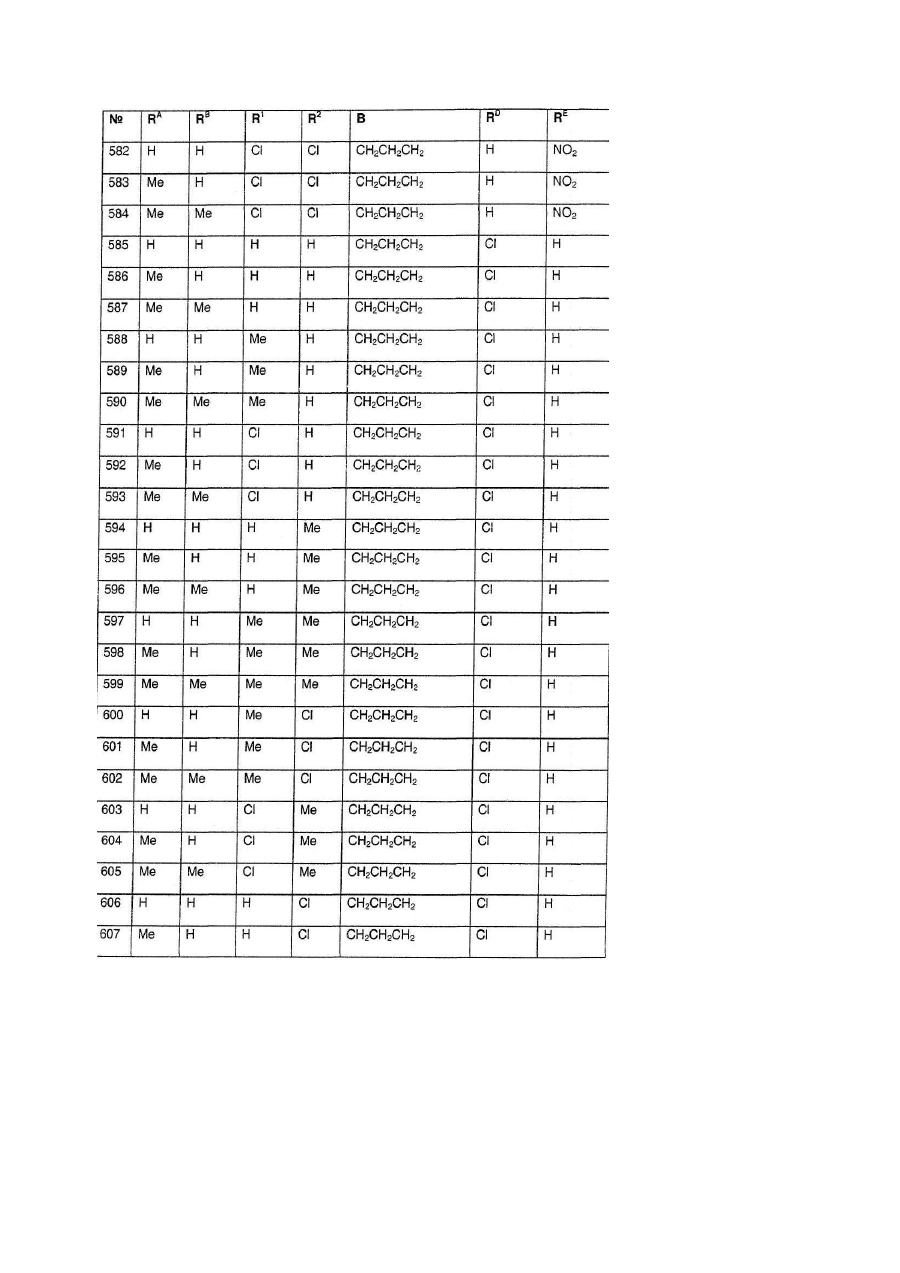 | № | $R^A$ | $R^B$ | $R^1$ | $R^2$ | B | $R^D$ | $R^E$ |
|---|---|---|---|---|---|---|---|
| 582 | H | H | Cl | Cl | $CH_2CH_2CH_2$ | H | $NO_2$ |
| 583 | Me | H | Cl | Cl | $CH_2CH_2CH_2$ | H | $NO_2$ |
| 584 | Me | Me | Cl | Cl | $CH_2CH_2CH_2$ | H | $NO_2$ |
| 585 | H | H | H | H | $CH_2CH_2CH_2$ | Cl | H |
| 586 | Me | H | H | H | $CH_2CH_2CH_2$ | Cl | H |
| 587 | Me | Me | H | H | $CH_2CH_2CH_2$ | Cl | H |
| 588 | H | H | Me | H | $CH_2CH_2CH_2$ | Cl | H |
| 589 | Me | H | Me | H | $CH_2CH_2CH_2$ | Cl | H |
| 590 | Me | Me | Me | H | $CH_2CH_2CH_2$ | Cl | H |
| 591 | H | H | Cl | H | $CH_2CH_2CH_2$ | Cl | H |
| 592 | Me | H | Cl | H | $CH_2CH_2CH_2$ | Cl | H |
| 593 | Me | Me | Cl | H | $CH_2CH_2CH_2$ | Cl | H |
| 594 | H | H | H | Me | $CH_2CH_2CH_2$ | Cl | H |
| 595 | Me | H | H | Me | $CH_2CH_2CH_2$ | Cl | H |
| 596 | Me | Me | H | Me | $CH_2CH_2CH_2$ | Cl | H |
| 597 | H | H | Me | Me | $CH_2CH_2CH_2$ | Cl | H |
| 598 | Me | H | Me | Me | $CH_2CH_2CH_2$ | Cl | H |
| 599 | Me | Me | Me | Me | $CH_2CH_2CH_2$ | Cl | H |
| 600 | H | H | Me | Cl | $CH_2CH_2CH_2$ | Cl | H |
| 601 | Me | H | Me | Cl | $CH_2CH_2CH_2$ | Cl | H |
| 602 | Me | Me | Me | Cl | $CH_2CH_2CH_2$ | Cl | H |
| 603 | H | H | Cl | Me | $CH_2CH_2CH_2$ | Cl | H |
| 604 | Me | H | Cl | Me | $CH_2CH_2CH_2$ | Cl | H |
| 605 | Me | Me | Cl | Me | $CH_2CH_2CH_2$ | Cl | H |
| 606 | H | H | H | Cl | $CH_2CH_2CH_2$ | Cl | H |
| 607 | Me | H | H | Cl | $CH_2CH_2CH_2$ | Cl | H |